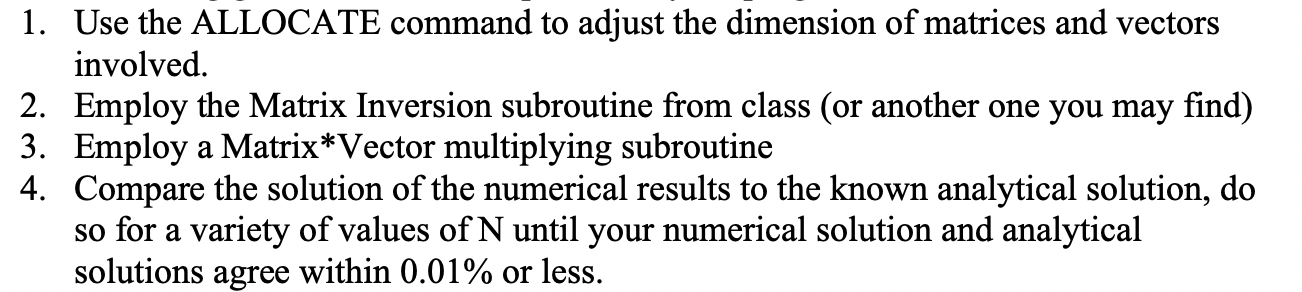 1. Use the ALLOCATE command to adjust the dimension of matrices and vectors involved.
2. Employ the Matrix Inversion subroutine from class (or another one you may find)
3. Employ a Matrix*Vector multiplying subroutine
4. Compare the solution of the numerical results to the known analytical solution, do so for a variety of values of N until your numerical solution and analytical solutions agree within 0.01% or less.